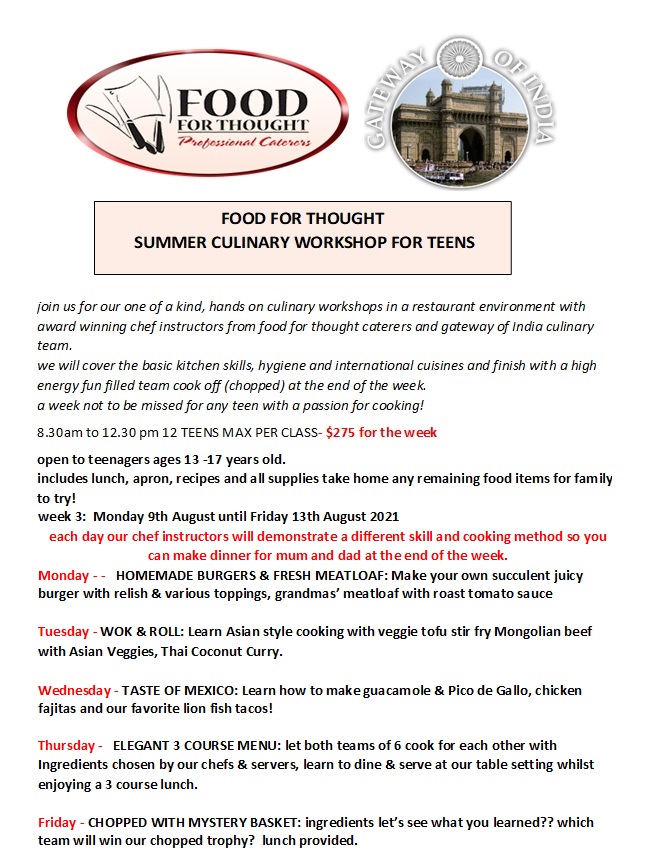 FOOD FOR THOUGHT
Professional Caterers

GATEWAY OF INDIA

FOOD FOR THOUGHT
SUMMER CULINARY WORKSHOP FOR TEENS

join us for our one of a kind, hands on culinary workshops in a restaurant environment with award winning chef instructors from food for thought caterers and gateway of India culinary team.
we will cover the basic kitchen skills, hygiene and international cuisines and finish with a high energy fun filled team cook off (chopped) at the end of the week.
a week not to be missed for any teen with a passion for cooking!

8.30am to 12.30 pm 12 TEENS MAX PER CLASS- $275 for the week

open to teenagers ages 13 -17 years old.
includes lunch, apron, recipes and all supplies take home any remaining food items for family to try!
week 3: Monday 9th August until Friday 13th August 2021
each day our chef instructors will demonstrate a different skill and cooking method so you can make dinner for mum and dad at the end of the week.
Monday - - HOMEMADE BURGERS & FRESH MEATLOAF: Make your own succulent juicy burger with relish & various toppings, grandmas' meatloaf with roast tomato sauce

Tuesday - WOK & ROLL: Learn Asian style cooking with veggie tofu stir fry Mongolian beef with Asian Veggies, Thai Coconut Curry.

Wednesday - TASTE OF MEXICO: Learn how to make guacamole & Pico de Gallo, chicken fajitas and our favorite lion fish tacos!

Thursday - ELEGANT 3 COURSE MENU: let both teams of 6 cook for each other with Ingredients chosen by our chefs & servers, learn to dine & serve at our table setting whilst enjoying a 3 course lunch.

Friday - CHOPPED WITH MYSTERY BASKET: ingredients let's see what you learned?? which team will win our chopped trophy? lunch provided.